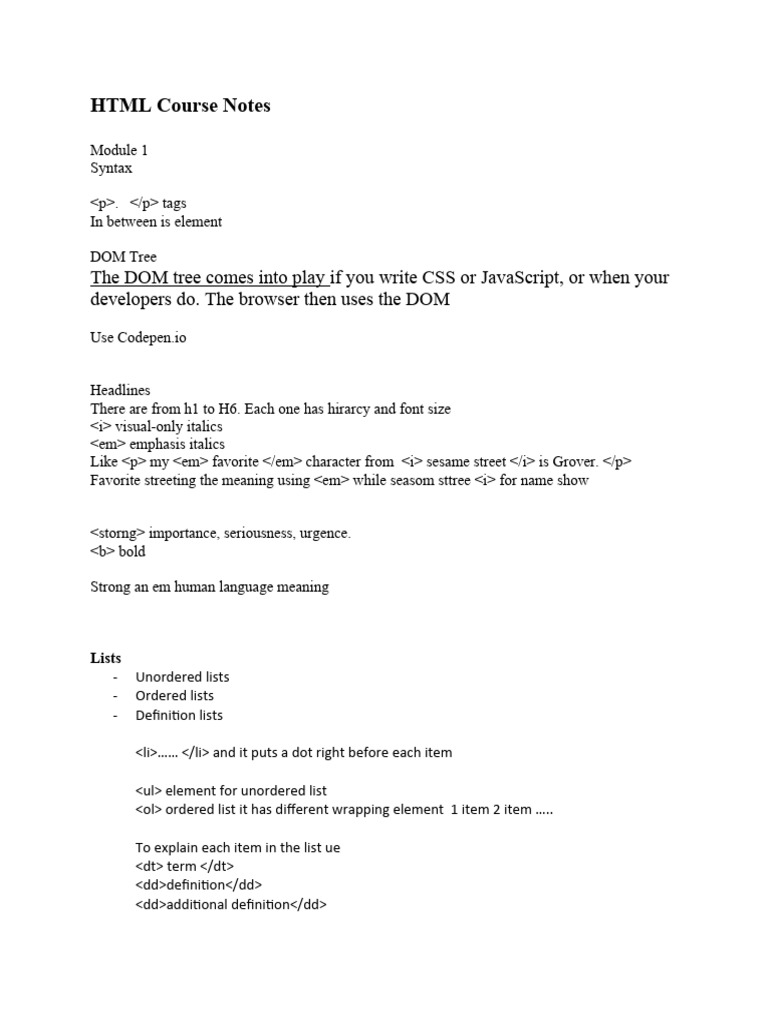 HTML Course Notes

Module 1
Syntax

<p>.   </p> tags
In between is element

DOM Tree
The DOM tree comes into play if you write CSS or JavaScript, or when your developers do. The browser then uses the DOM

Use Codepen.io

Headlines
There are from h1 to H6. Each one has hirarcy and font size
<i> visual-only italics
<em> emphasis italics
Like <p> my <em> favorite </em> character from  <i> sesame street </i> is Grover. </p>
Favorite streeting the meaning using <em> while seasom sttree <i> for name show

<storng> importance, seriousness, urgence.
<b> bold

Strong an em human language meaning

Lists
- Unordered lists
- Ordered lists
- Definition lists

<li>...... </li> and it puts a dot right before each item

<ul> element for unordered list
<ol> ordered list it has different wrapping element  1 item 2 item .....

To explain each item in the list ue
<dt> term </dt>
<dd>definition</dd>
<dd>additional definition</dd>